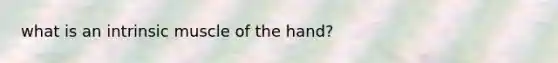 what is an intrinsic muscle of the hand?